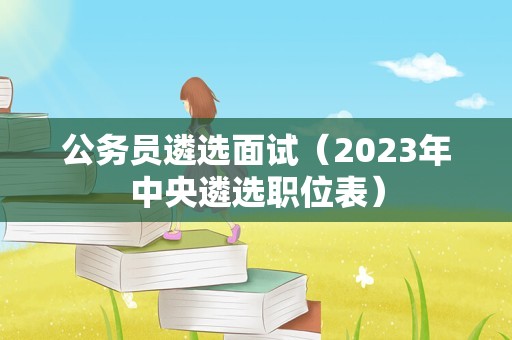 公务员遴选面试（2023年中央遴选职位表）